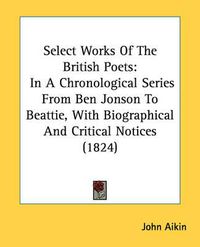 Select Works Of The British Poets: In A Chronological Series From Ben Jonson To Beattie, With Biographical And Critical Notices (1824)

John Aikin